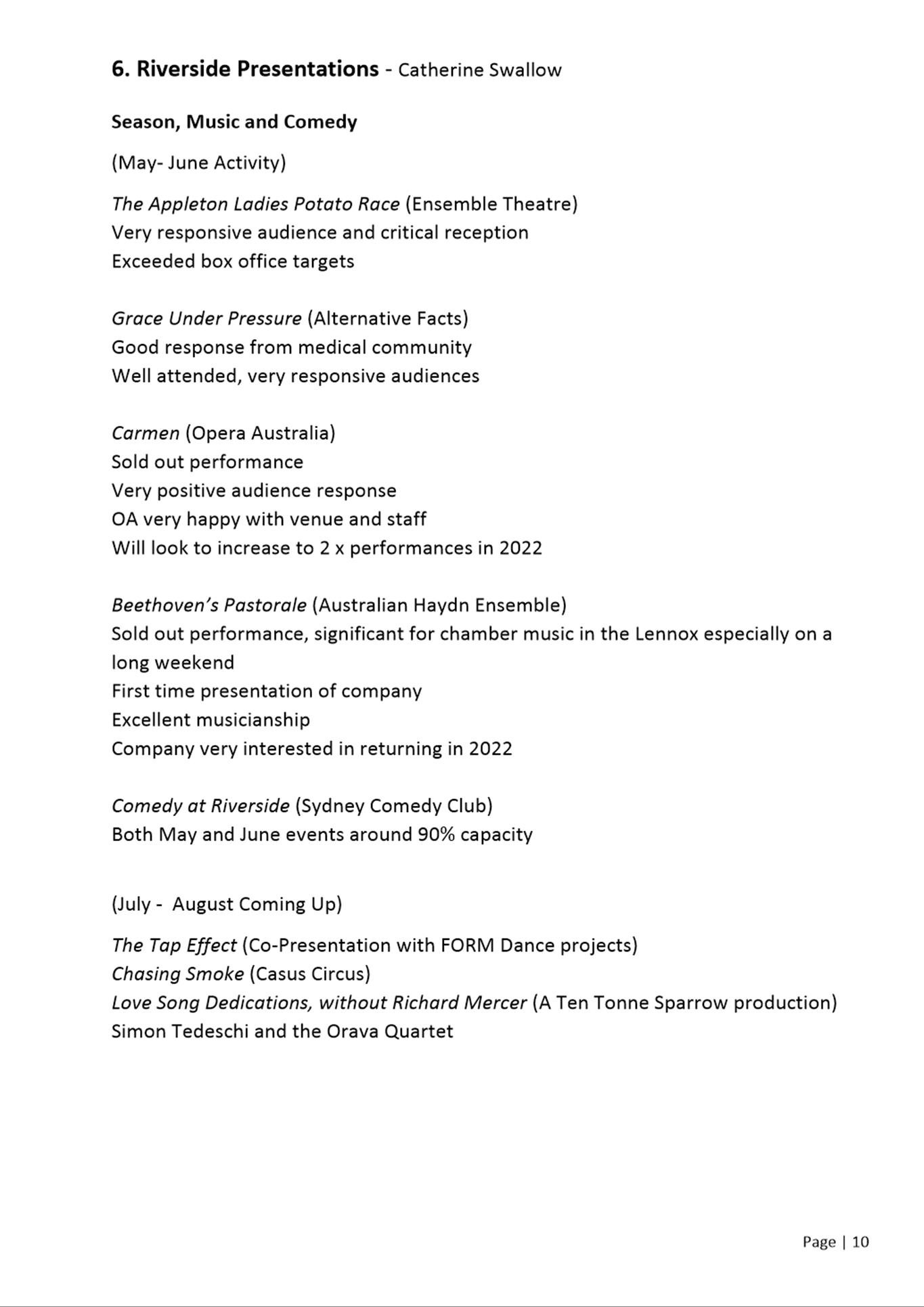 6. Riverside Presentations - Catherine Swallow

Season, Music and Comedy

(May- June Activity)

The Appleton Ladies Potato Race (Ensemble Theatre)
Very responsive audience and critical reception
Exceeded box office targets

Grace Under Pressure (Alternative Facts)
Good response from medical community
Well attended, very responsive audiences

Carmen (Opera Australia)
Sold out performance
Very positive audience response
OA very happy with venue and staff
Will look to increase to 2 x performances in 2022

Beethoven's Pastorale (Australian Haydn Ensemble)
Sold out performance, significant for chamber music in the Lennox especially on a long weekend
First time presentation of company
Excellent musicianship
Company very interested in returning in 2022

Comedy at Riverside (Sydney Comedy Club)
Both May and June events around 90% capacity

(July - August Coming Up)

The Tap Effect (Co-Presentation with FORM Dance projects)
Chasing Smoke (Casus Circus)
Love Song Dedications, without Richard Mercer (A Ten Tonne Sparrow production)
Simon Tedeschi and the Orava Quartet

Page | 10